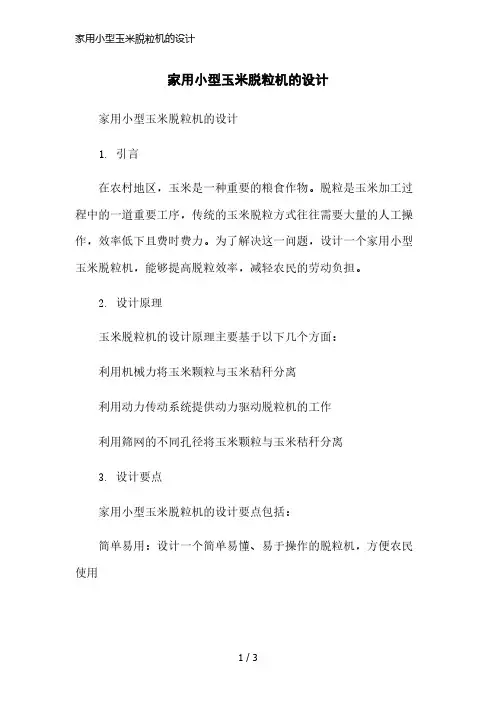 家用小型玉米脱粒机的设计

家用小型玉米脱粒机的设计

家用小型玉米脱粒机的设计

1. 引言

在农村地区，玉米是一种重要的粮食作物。脱粒是玉米加工过程中的一道重要工序，传统的玉米脱粒方式往往需要大量的人工操作，效率低下且费时费力。为了解决这一问题，设计一个家用小型玉米脱粒机，能够提高脱粒效率，减轻农民的劳动负担。

2. 设计原理

玉米脱粒机的设计原理主要基于以下几个方面：

利用机械力将玉米颗粒与玉米秸秆分离

利用动力传动系统提供动力驱动脱粒机的工作

利用筛网的不同孔径将玉米颗粒与玉米秸秆分离

3. 设计要点

家用小型玉米脱粒机的设计要点包括：

简单易用：设计一个简单易懂、易于操作的脱粒机，方便农民使用

1 / 3